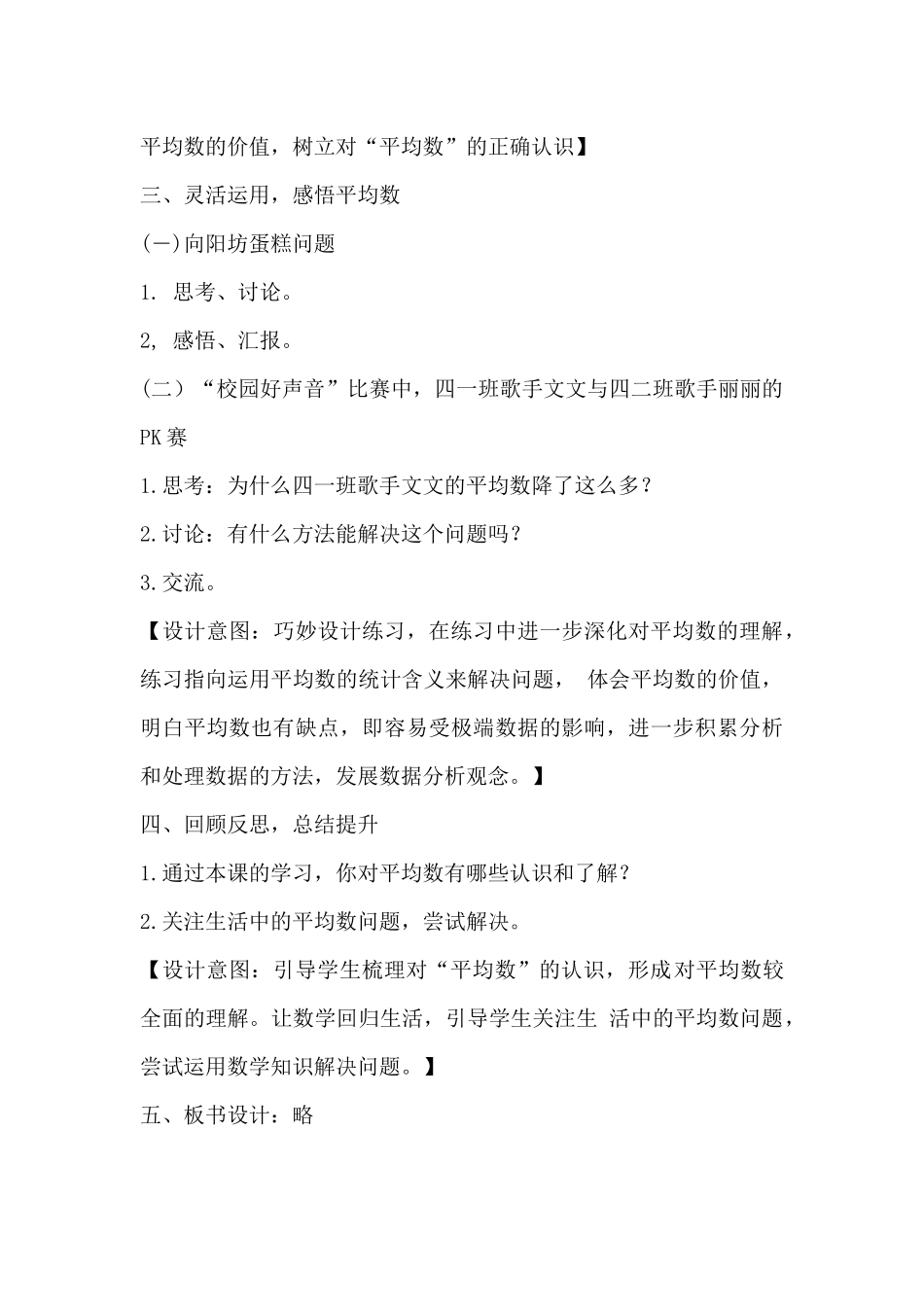 平均数的价值，树立对“平均数”的正确认识】

三、灵活运用，感悟平均数

(一)向阳坊蛋糕问题

1. 思考、讨论。

2, 感悟、汇报。

(二）“校园好声音”比赛中，四一班歌手文文与四二班歌手丽丽的PK赛

1.思考：为什么四一班歌手文文的平均数降了这么多？

2.讨论：有什么方法能解决这个问题吗？

3.交流。

【设计意图：巧妙设计练习，在练习中进一步深化对平均数的理解，练习指向运用平均数的统计含义来解决问题， 体会平均数的价值，明白平均数也有缺点，即容易受极端数据的影响，进一步积累分析和处理数据的方法，发展数据分析观念。】

四、回顾反思，总结提升

1.通过本课的学习，你对平均数有哪些认识和了解？

2.关注生活中的平均数问题，尝试解决。

【设计意图：引导学生梳理对“平均数”的认识，形成对平均数较全面的理解。让数学回归生活，引导学生关注生 活中的平均数问题，尝试运用数学知识解决问题。】

五、板书设计：略